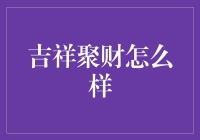 吉祥聚财怎么样